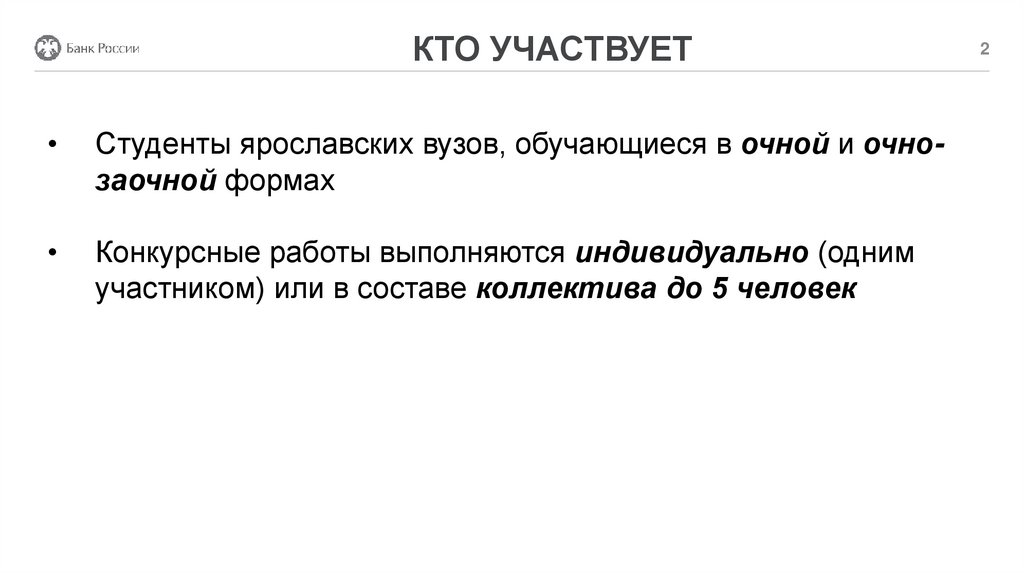 Банк России

КТО УЧАСТВУЕТ

2

• Студенты ярославских вузов, обучающиеся в очной и очно-заочной формах

• Конкурсные работы выполняются индивидуально (одним участником) или в составе коллектива до 5 человек